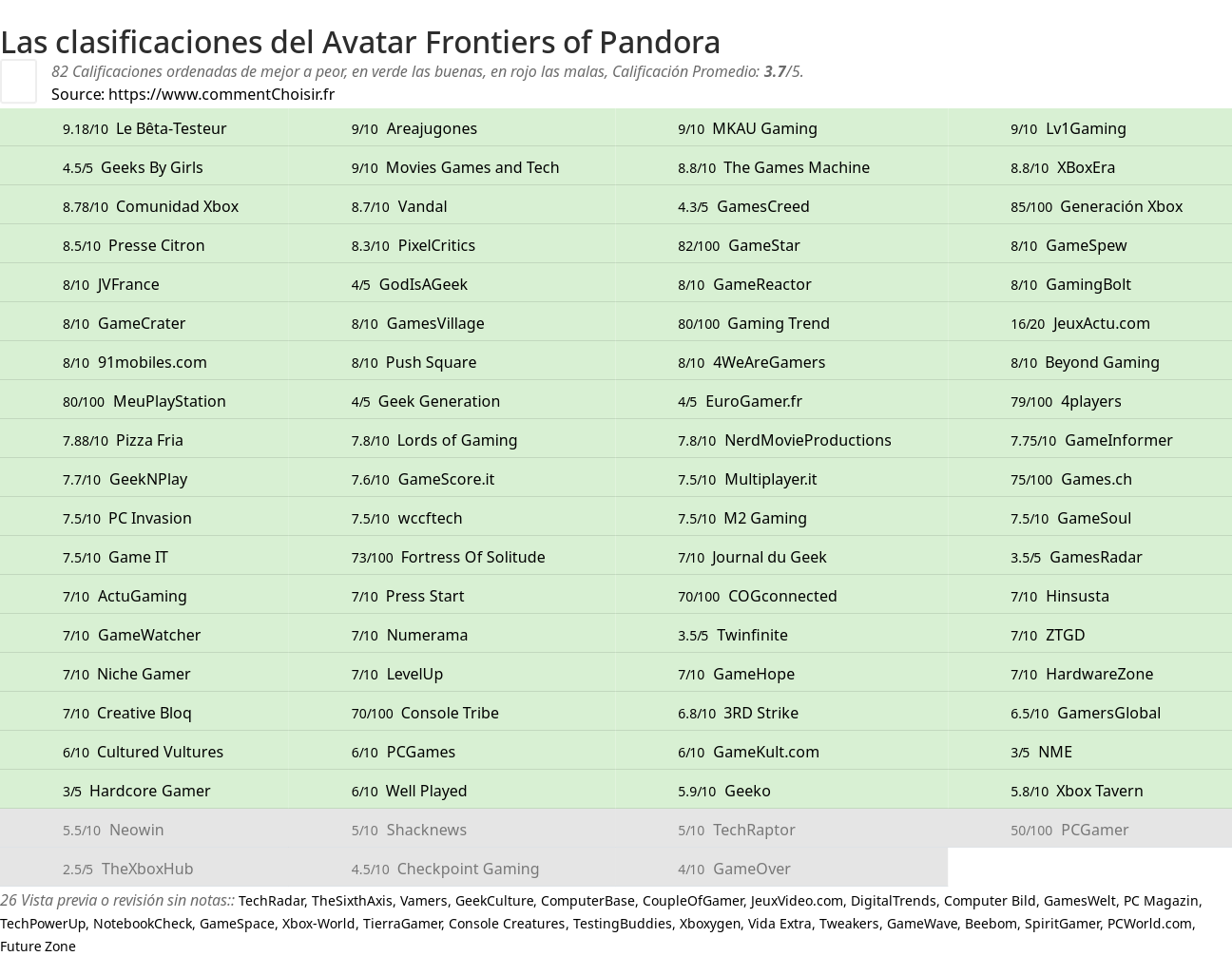 Las clasificaciones del Avatar Frontiers of Pandora

82 Calificaciones ordenadas de mejor a peor, en verde las buenas, en rojo las malas, Calificación Promedio: 3.7/5.
Source: https://www.commentChoisir.fr

| | | | |
|---|---|---|---|
| 9.18/10 Le Bêta-Testeur | 9/10 Areajugones | 9/10 MKAU Gaming | 9/10 Lv1Gaming |
| 4.5/5 Geeks By Girls | 9/10 Movies Games and Tech | 8.8/10 The Games Machine | 8.8/10 XBoxEra |
| 8.78/10 Comunidad Xbox | 8.7/10 Vandal | 4.3/5 GamesCreed | 85/100 Generación Xbox |
| 8.5/10 Presse Citron | 8.3/10 PixelCritics | 82/100 GameStar | 8/10 GameSpew |
| 8/10 JVFrance | 4/5 GodIsAGeek | 8/10 GameReactor | 8/10 GamingBolt |
| 8/10 GameCrater | 8/10 GamesVillage | 80/100 Gaming Trend | 16/20 JeuxActu.com |
| 8/10 91mobiles.com | 8/10 Push Square | 8/10 4WeAreGamers | 8/10 Beyond Gaming |
| 80/100 MeuPlayStation | 4/5 Geek Generation | 4/5 EuroGamer.fr | 79/100 4players |
| 7.88/10 Pizza Fria | 7.8/10 Lords of Gaming | 7.8/10 NerdMovieProductions | 7.75/10 GameInformer |
| 7.7/10 GeekNPlay | 7.6/10 GameScore.it | 7.5/10 Multiplayer.it | 75/100 Games.ch |
| 7.5/10 PC Invasion | 7.5/10 wccftech | 7.5/10 M2 Gaming | 7.5/10 GameSoul |
| 7.5/10 Game IT | 73/100 Fortress Of Solitude | 7/10 Journal du Geek | 3.5/5 GamesRadar |
| 7/10 ActuGaming | 7/10 Press Start | 70/100 COGconnected | 7/10 Hinsusta |
| 7/10 GameWatcher | 7/10 Numerama | 3.5/5 Twinfinite | 7/10 ZTGD |
| 7/10 Niche Gamer | 7/10 LevelUp | 7/10 GameHope | 7/10 HardwareZone |
| 7/10 Creative Bloq | 70/100 Console Tribe | 6.8/10 3RD Strike | 6.5/10 GamersGlobal |
| 6/10 Cultured Vultures | 6/10 PCGames | 6/10 GameKult.com | 3/5 NME |
| 3/5 Hardcore Gamer | 6/10 Well Played | 5.9/10 Geeko | 5.8/10 Xbox Tavern |
| 5.5/10 Neowin | 5/10 Shacknews | 5/10 TechRaptor | 50/100 PCGamer |
| 2.5/5 TheXboxHub | 4.5/10 Checkpoint Gaming | 4/10 GameOver | |

26 Vista previa o revisión sin notas:: TechRadar, TheSixthAxis, Vamers, GeekCulture, ComputerBase, CoupleOfGamer, JeuxVideo.com, DigitalTrends, Computer Bild, GamesWelt, PC Magazin, TechPowerUp, NotebookCheck, GameSpace, Xbox-World, TierraGamer, Console Creatures, TestingBuddies, Xboxygen, Vida Extra, Tweakers, GameWave, Beebom, SpiritGamer, PCWorld.com, Future Zone